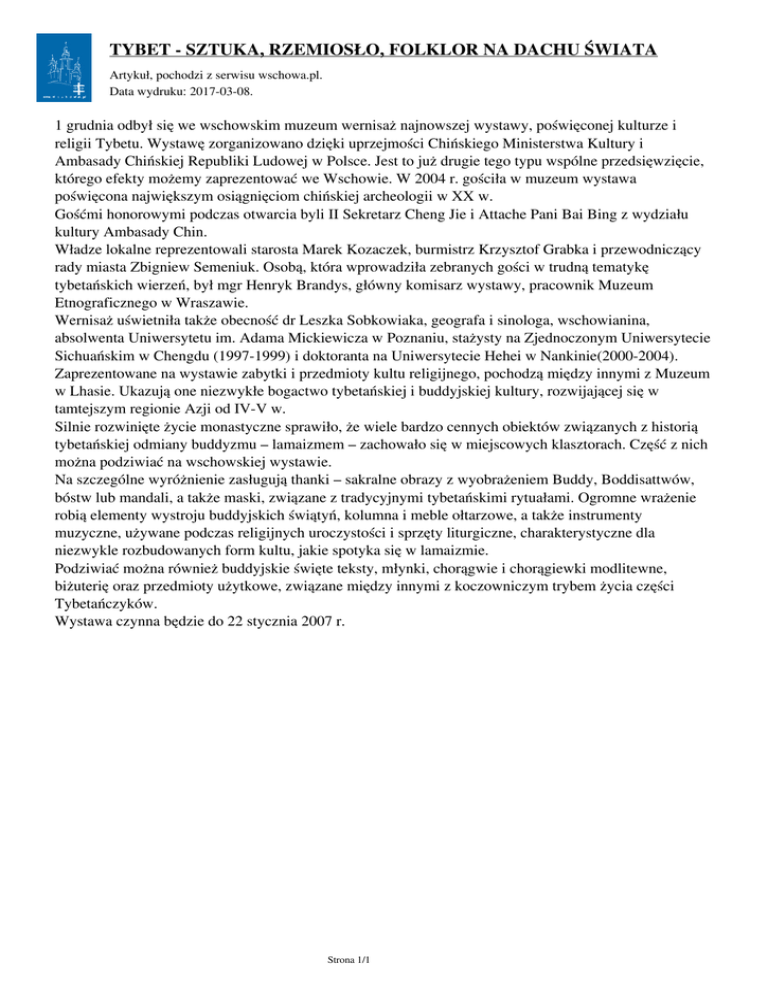 TYBET - SZTUKA, RZEMIOSŁO, FOLKLOR NA DACHU ŚWIATA

Artykuł, pochodzi z serwisu wschowa.pl.
Data wydruku: 2017-03-08.

1 grudnia odbył się we wschowskim muzeum wernisaż najnowszej wystawy, poświęconej kulturze i religii Tybetu. Wystawę zorganizowano dzięki uprzejmości Chińskiego Ministerstwa Kultury i Ambasady Chińskiej Republiki Ludowej w Polsce. Jest to już drugie tego typu wspólne przedsięwzięcie, którego efekty możemy zaprezentować we Wschowie. W 2004 r. gościła w muzeum wystawa poświęcona największym osiągnięciom chińskiej archeologii w XX w.
Gośćmi honorowymi podczas otwarcia byli II Sekretarz Cheng Jie i Attache Pani Bai Bing z wydziału kultury Ambasady Chin.
Władze lokalne reprezentowali starosta Marek Kozaczek, burmistrz Krzysztof Grabka i przewodniczący rady miasta Zbigniew Semeniuk. Osobą, która wprowadziła zebranych gości w trudną tematykę tybetańskich wierzeń, był mgr Henryk Brandys, główny komisarz wystawy, pracownik Muzeum Etnograficznego w Wraszawie.
Wernisaż uświetniła także obecność dr Leszka Sobkowiaka, geografa i sinologa, wschowianina, absolwenta Uniwersytetu im. Adama Mickiewicza w Poznaniu, stażysty na Zjednoczonym Uniwersytecie Sichuańskim w Chengdu (1997-1999) i doktoranta na Uniwersytecie Hehei w Nankinie(2000-2004).
Zaprezentowane na wystawie zabytki i przedmioty kultu religijnego, pochodzą między innymi z Muzeum w Lhasie. Ukazują one niezwykłe bogactwo tybetańskiej i buddyjskiej kultury, rozwijającej się w tamtejszym regionie Azji od IV-V w.
Silnie rozwinięte życie monastyczne sprawiło, że wiele bardzo cennych obiektów związanych z historią tybetańskiej odmiany buddyzmu – lamaizmem – zachowało się w miejscowych klasztorach. Część z nich można podziwiać na wschowskiej wystawie.
Na szczególne wyróżnienie zasługują thanki – sakralne obrazy z wyobrażeniem Buddy, Boddisattwów, bóstw lub mandali, a także maski, związane z tradycyjnymi tybetańskimi rytuałami. Ogromne wrażenie robią elementy wystroju buddyjskich świątyń, kolumna i meble ołtarzowe, a także instrumenty muzyczne, używane podczas religijnych uroczystości i sprzęty liturgiczne, charakterystyczne dla niezwykle rozbudowanych form kultu, jakie spotyka się w lamaizmie.
Podziwiać można również buddyjskie święte teksty, młynki, chorągwie i chorągiewki modlitewne, biżuterię oraz przedmioty użytkowe, związane między innymi z koczowniczym trybem życia części Tybetańczyków.
Wystawa czynna będzie do 22 stycznia 2007 r.

Strona 1/1